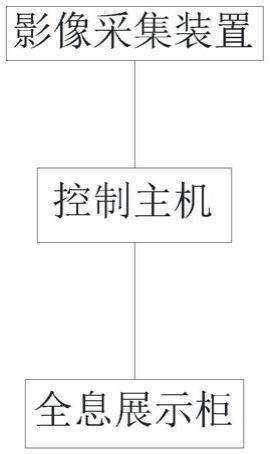 影像采集装置

控制主机

全息展示柜